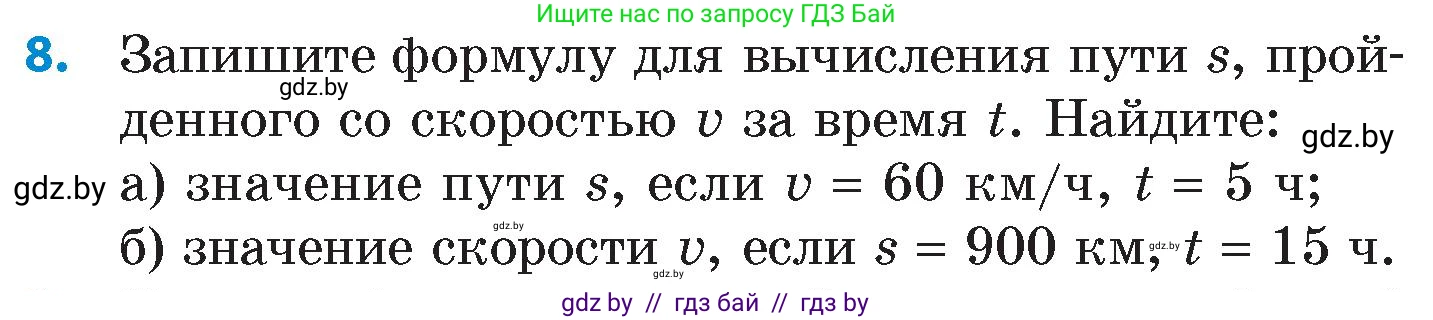 Ищите нас по запросу ГДЗ Бай

8. Запишите формулу для вычисления пути $s$, пройденного со скоростью $v$ за время $t$. Найдите:

gdz.by

gdz.by

gdz.by

а) значение пути $s$, если $v = 60$ км/ч, $t = 5$ ч;

gdz.by

б) значение скорости $v$, если $s = 900$ км, $t = 15$ ч.

gdz.by

gdz.by

gdz by // гдз бай // гдз by